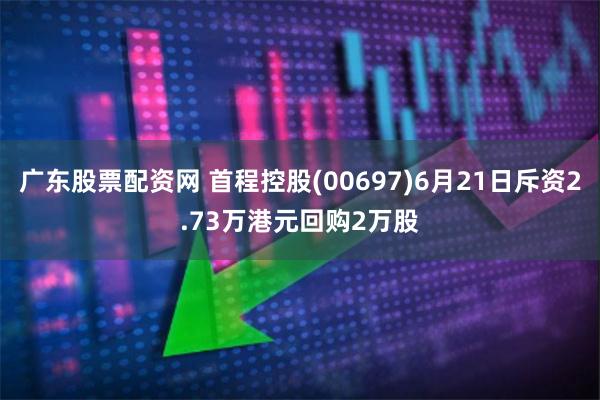 广东股票配资网 首程控股(00697)6月21日斥资2.73万港元回购2万股